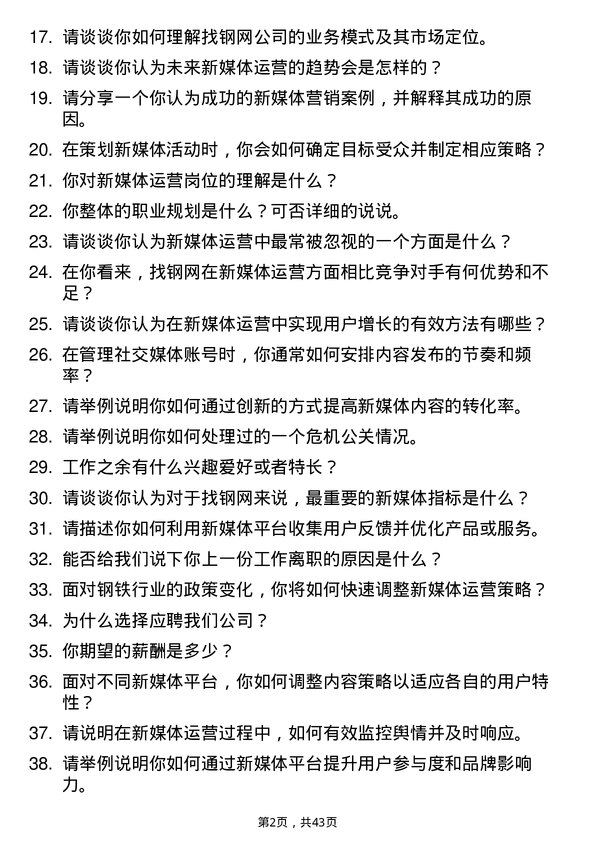 17. 请谈谈你如何理解找钢网公司的业务模式及其市场定位。

18. 请谈谈你认为未来新媒体运营的趋势会是怎样的？

19. 请分享一个你认为成功的新媒体营销案例，并解释其成功的原因。

20. 在策划新媒体活动时，你会如何确定目标受众并制定相应策略？

21. 你对新媒体运营岗位的理解是什么？

22. 你整体的职业规划是什么？可否详细的说说。

23. 请谈谈你认为新媒体运营中最常被忽视的一个方面是什么？

24. 在你看来，找钢网在新媒体运营方面相比竞争对手有何优势和不足？

25. 请谈谈你认为在新媒体运营中实现用户增长的有效方法有哪些？

26. 在管理社交媒体账号时，你通常如何安排内容发布的节奏和频率？

27. 请举例说明你如何通过创新的方式提高新媒体内容的转化率。

28. 请举例说明你如何处理过的一个危机公关情况。

29. 工作之余有什么兴趣爱好或者特长？

30. 请谈谈你认为对于找钢网来说，最重要的新媒体指标是什么？

31. 请描述你如何利用新媒体平台收集用户反馈并优化产品或服务。

32. 能否给我们说下你上一份工作离职的原因是什么？

33. 面对钢铁行业的政策变化，你将如何快速调整新媒体运营策略？

34. 为什么选择应聘我们公司？

35. 你期望的薪酬是多少？

36. 面对不同新媒体平台，你如何调整内容策略以适应各自的用户特性？

37. 请说明在新媒体运营过程中，如何有效监控舆情并及时响应。

38. 请举例说明你如何通过新媒体平台提升用户参与度和品牌影响力。

第2页，共43页